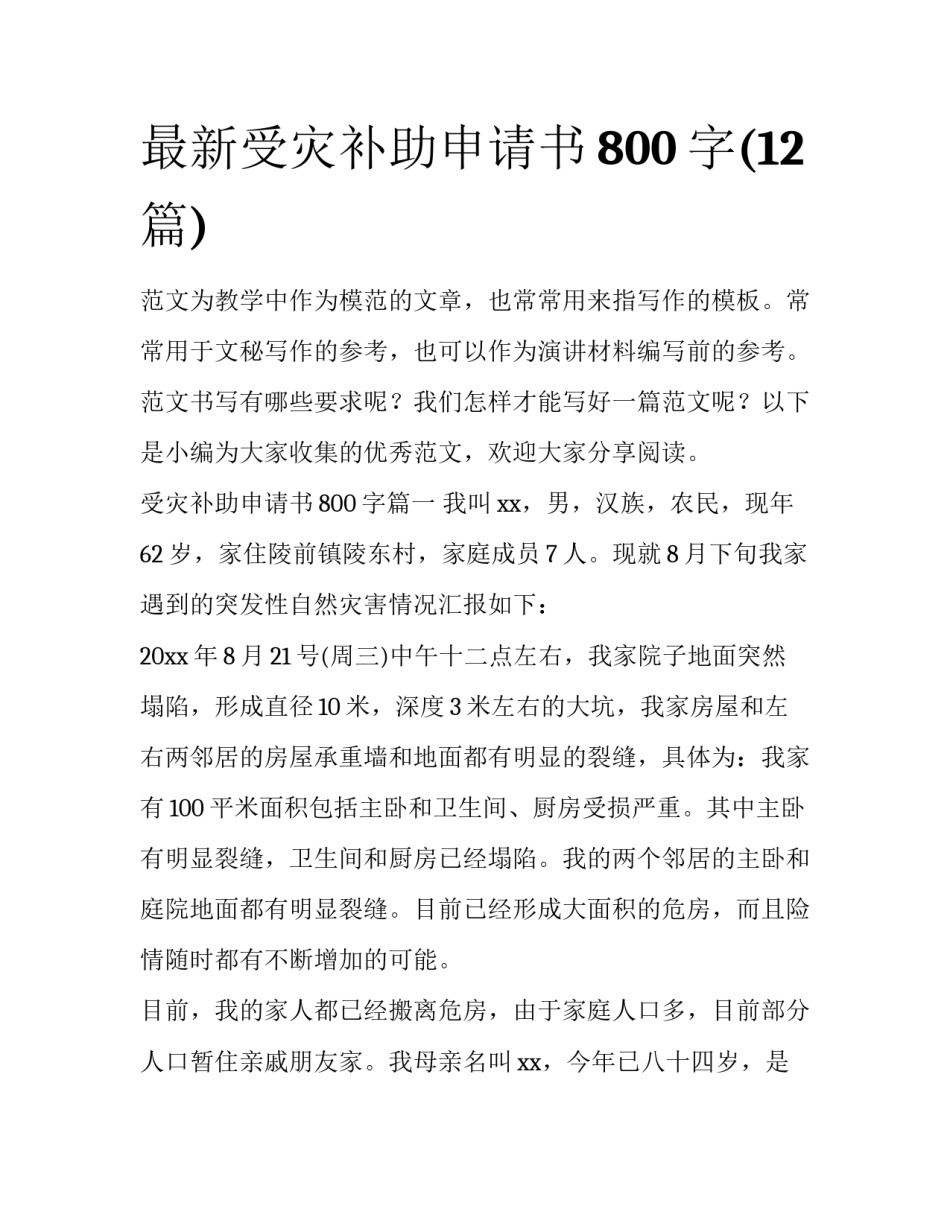 最新受灾补助申请书 800 字(12 篇)

范文为教学中作为模范的文章，也常常用来指写作的模板。常常用于文秘写作的参考，也可以作为演讲材料编写前的参考。范文书写有哪些要求呢？我们怎样才能写好一篇范文呢？以下是小编为大家收集的优秀范文，欢迎大家分享阅读。

受灾补助申请书 800 字篇一 我叫 xx，男，汉族，农民，现年 62 岁，家住陵前镇陵东村，家庭成员 7 人。现就 8 月下旬我家遇到的突发性自然灾害情况汇报如下：

20xx 年 8 月 21 号(周三)中午十二点左右，我家院子地面突然塌陷，形成直径 10 米，深度 3 米左右的大坑，我家房屋和左右两邻居的房屋承重墙和地面都有明显的裂缝，具体为：我家有 100 平米面积包括主卧和卫生间、厨房受损严重。其中主卧有明显裂缝，卫生间和厨房已经塌陷。我的两个邻居的主卧和庭院地面都有明显裂缝。目前已经形成大面积的危房，而且险情随时都有不断增加的可能。

目前，我的家人都已经搬离危房，由于家庭人口多，目前部分人口暂住亲戚朋友家。我母亲名叫 xx，今年已八十四岁，是